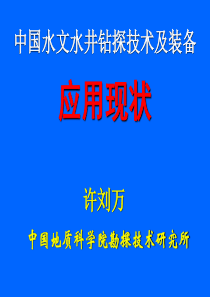 中国水文水井钻探技术及装备

应用现状

许刘万

中国地质科学院勘探技术研究所